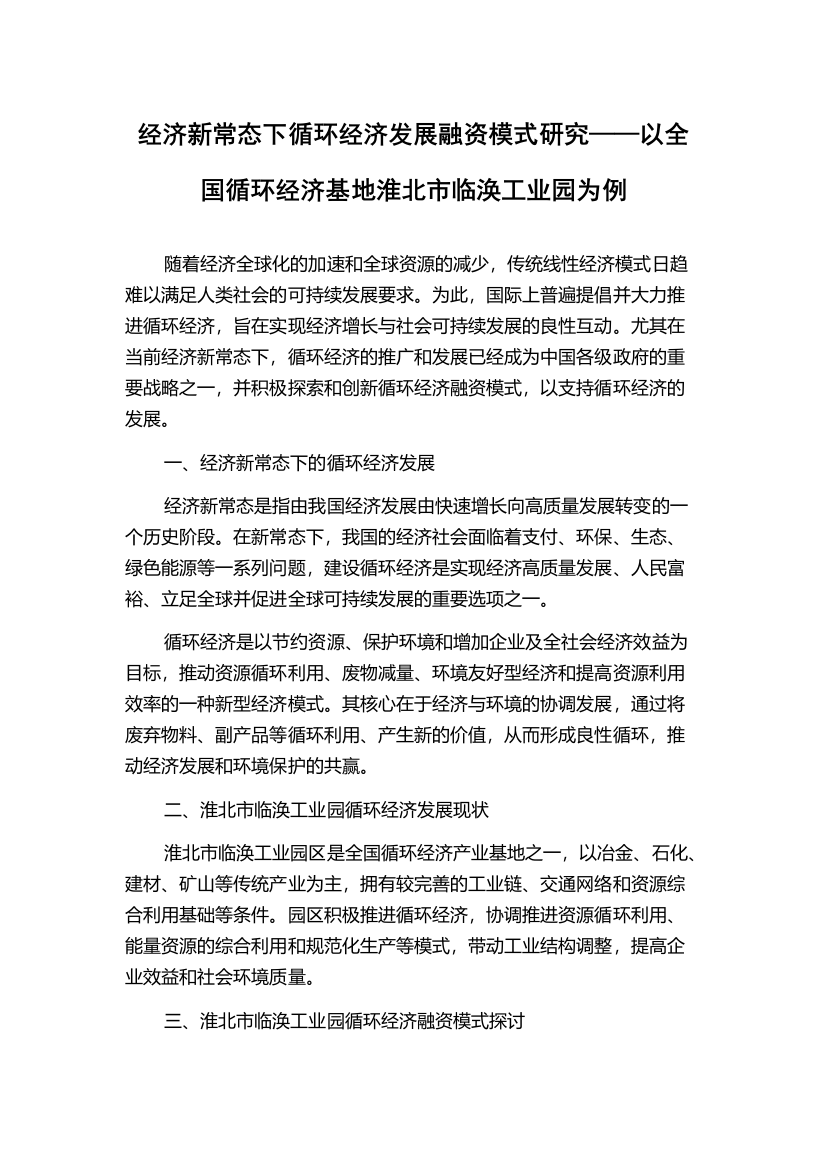 经济新常态下循环经济发展融资模式研究——以全国循环经济基地淮北市临涣工业园为例

随着经济全球化的加速和全球资源的减少，传统线性经济模式日趋难以满足人类社会的可持续发展要求。为此，国际上普遍提倡并大力推进循环经济，旨在实现经济增长与社会可持续发展的良性互动。尤其在当前经济新常态下，循环经济的推广和发展已经成为中国各级政府的重要战略之一，并积极探索和创新循环经济融资模式，以支持循环经济的发展。

一、经济新常态下的循环经济发展

经济新常态是指由我国经济发展由快速增长向高质量发展转变的一个历史阶段。在新常态下，我国的经济社会面临着支付、环保、生态、绿色能源等一系列问题，建设循环经济是实现经济高质量发展、人民富裕、立足全球并促进全球可持续发展的重要选项之一。

循环经济是以节约资源、保护环境和增加企业及全社会经济效益为目标，推动资源循环利用、废物减量、环境友好型经济和提高资源利用效率的一种新型经济模式。其核心在于经济与环境的协调发展，通过将废弃物料、副产品等循环利用、产生新的价值，从而形成良性循环，推动经济发展和环境保护的共赢。

二、淮北市临涣工业园循环经济发展现状

淮北市临涣工业园区是全国循环经济产业基地之一，以冶金、石化、建材、矿山等传统产业为主，拥有较完善的工业链、交通网络和资源综合利用基础等条件。园区积极推进循环经济，协调推进资源循环利用、能量资源的综合利用和规范化生产等模式，带动工业结构调整，提高企业效益和社会环境质量。

三、淮北市临涣工业园循环经济融资模式探讨